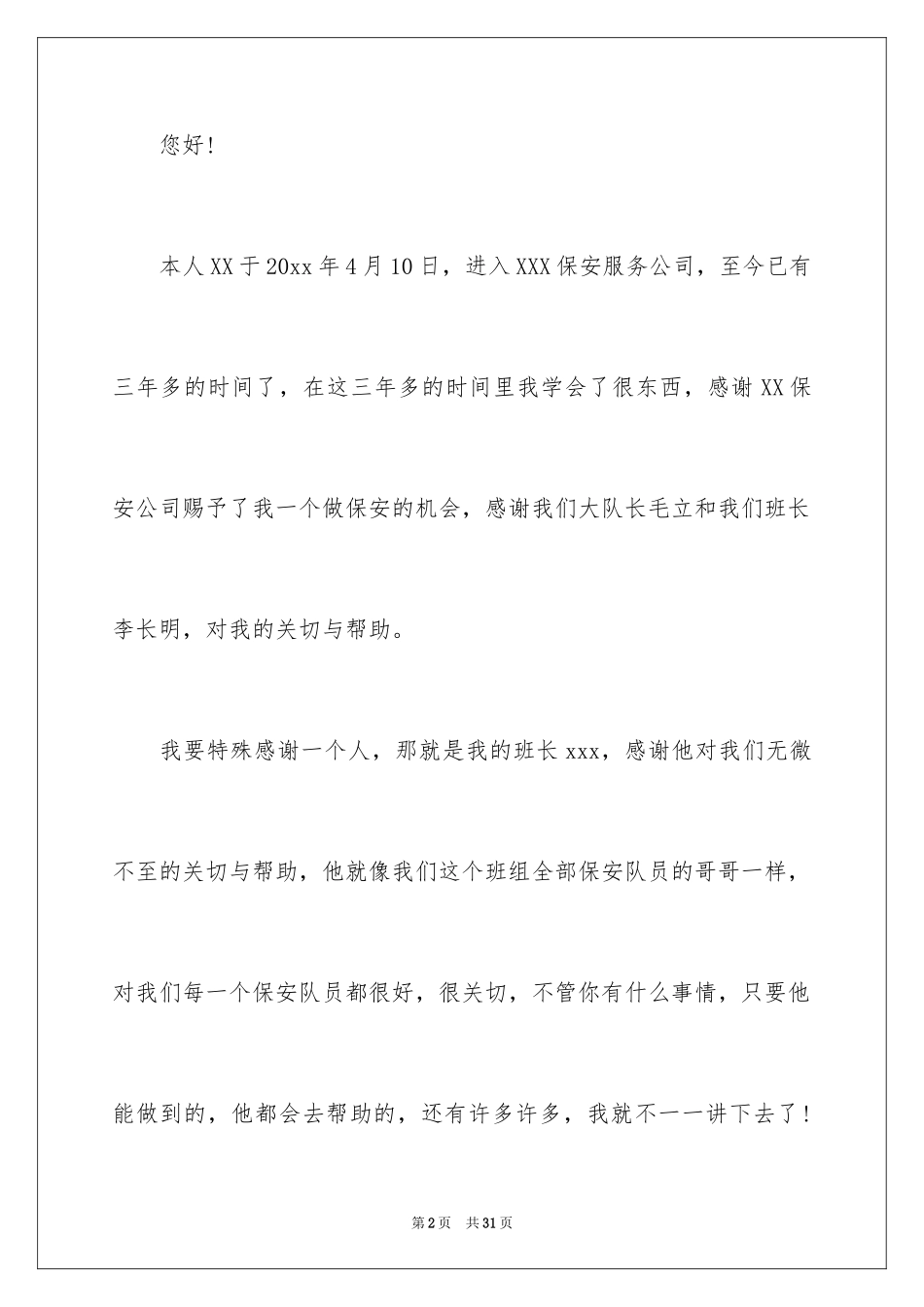 您好！

本人XX于20xx年4月10日，进入XXX保安服务公司，至今已有三年多的时间了，在这三年多的时间里我学会了很东西，感谢XX保安公司赐予了我一个做保安的机会，感谢我们大队长毛立和我们班长李长明，对我的关切与帮助。

我要特殊感谢一个人，那就是我的班长xxx，感谢他对我们无微不至的关切与帮助，他就像我们这个班组全部保安队员的哥哥一样，对我们每一个保安队员都很好，很关切，不管你有什么事情，只要他能做到的，他都会去帮助的，还有许多许多，我就不一一讲下去了！

第2页　共31页